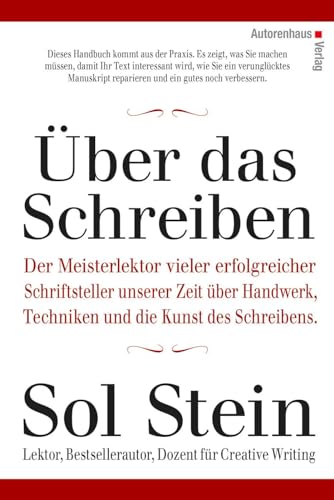 Autorenhaus Verlag

Dieses Handbuch kommt aus der Praxis. Es zeigt, was Sie machen müssen, damit Ihr Text interessant wird, wie Sie ein verunglücktes Manuskript reparieren und ein gutes noch verbessern.

Über das Schreiben

Der Meisterlektor vieler erfolgreicher Schriftsteller unserer Zeit über Handwerk, Techniken und die Kunst des Schreibens.

Sol Stein

Lektor, Bestsellerautor, Dozent für Creative Writing